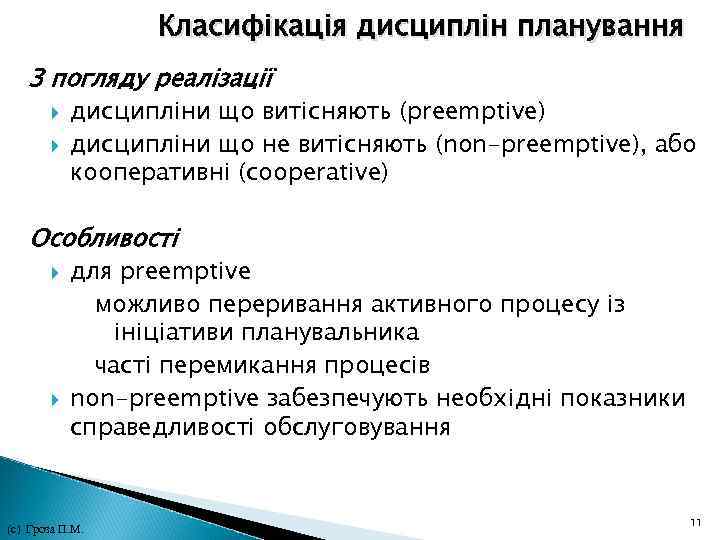 Класифікація дисциплін планування

З погляду реалізації

дисципліни що витісняють (preemptive)

дисципліни що не витісняють (non-preemptive), або кооперативні (cooperative)

Особливості

для preemptive

можливо переривання активного процесу із ініціативи планувальника

часті перемикання процесів

non-preemptive забезпечують необхідні показники справедливості обслуговування

(c) Гроза П.М.

11